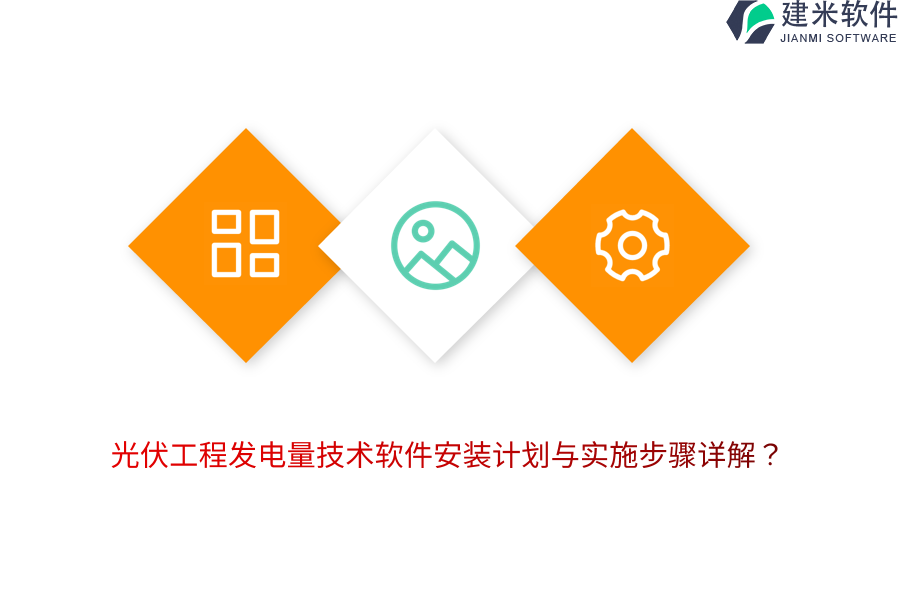 建米软件
JIANMI SOFTWARE

光伏工程发电量技术软件安装计划与实施步骤详解？